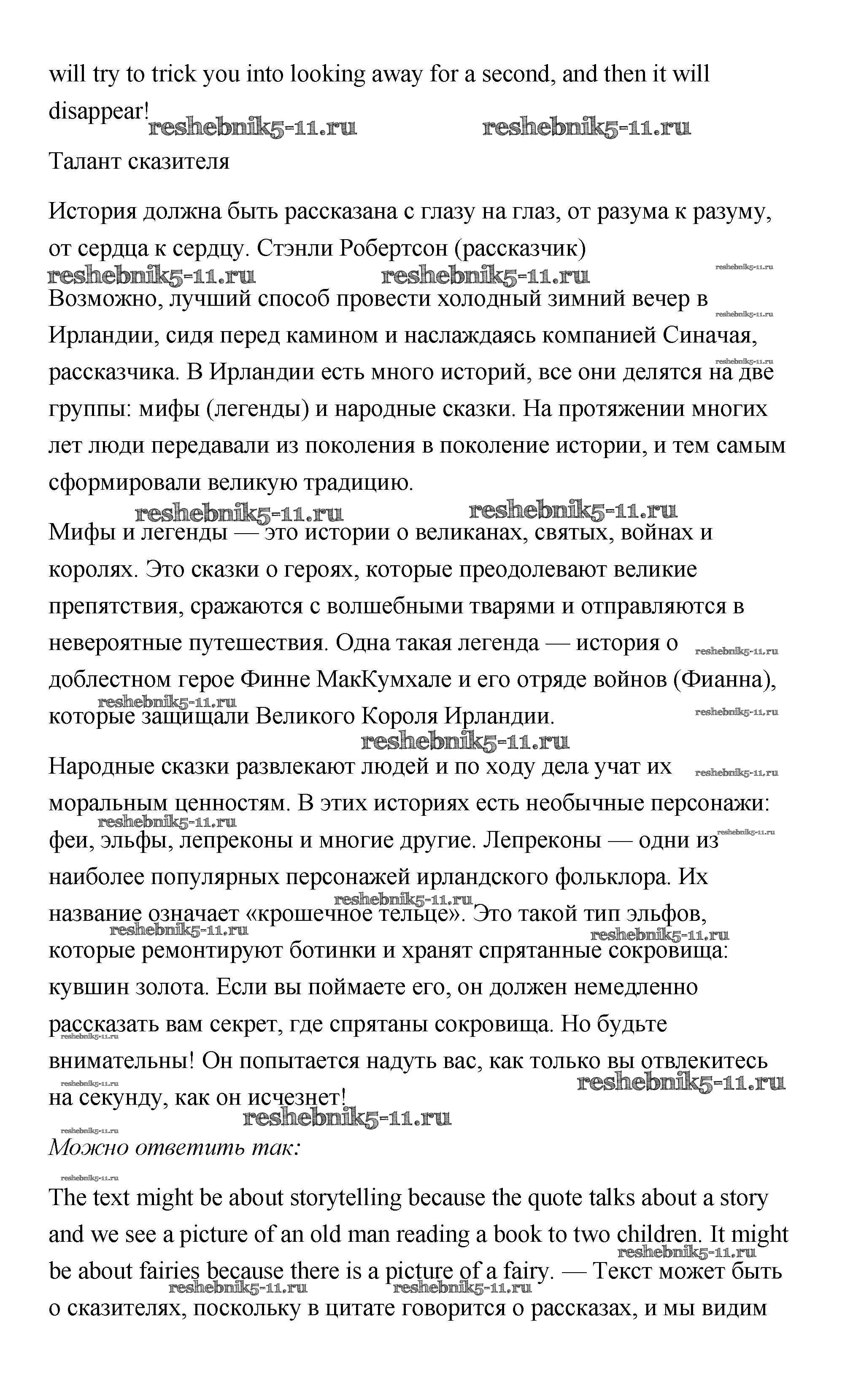 will try to trick you into looking away for a second, and then it will disappear!

reshebnik5-11.ru reshebnik5-11.ru

Талант сказителя

История должна быть рассказана с глазу на глаз, от разума к разуму, от сердца к сердцу. Стэнли Робертсон (рассказчик)

reshebnik5-11.ru reshebnik5-11.ru reshebnik5-11.ru

Возможно, лучший способ провести холодный зимний вечер в Ирландии, сидя перед камином и наслаждаясь компанией Синачая, рассказчика. В Ирландии есть много историй, все они делятся на две группы: мифы (легенды) и народные сказки. На протяжении многих лет люди передавали из поколения в поколение истории, и тем самым сформировали великую традицию.

reshebnik5-11.ru reshebnik5-11.ru

Мифы и легенды — это истории о великанах, святых, войнах и королях. Это сказки о героях, которые преодолевают великие препятствия, сражаются с волшебными тварями и отправляются в невероятные путешествия. Одна такая легенда — история о доблестном герое Финне МакКумхале и его отряде войнов (Фианна), которые защищали Великого Короля Ирландии.

reshebnik5-11.ru

Народные сказки развлекают людей и по ходу дела учат их моральным ценностям. В этих историях есть необычные персонажи: феи, эльфы, лепреконы и многие другие. Лепреконы — одни из наиболее популярных персонажей ирландского фольклора. Их название означает «крошечное тельце». Это такой тип эльфов, которые ремонтируют ботинки и хранят спрятанные сокровища: кувшин золота. Если вы поймаете его, он должен немедленно рассказать вам секрет, где спрятаны сокровища. Но будьте внимательны! Он попытается надуть вас, как только вы отвлекитесь на секунду, как он исчезнет!

reshebnik5-11.ru reshebnik5-11.ru

Можно ответить так:

The text might be about storytelling because the quote talks about a story and we see a picture of an old man reading a book to two children. It might be about fairies because there is a picture of a fairy. — Текст может быть о сказителях, поскольку в цитате говорится о рассказах, и мы видим